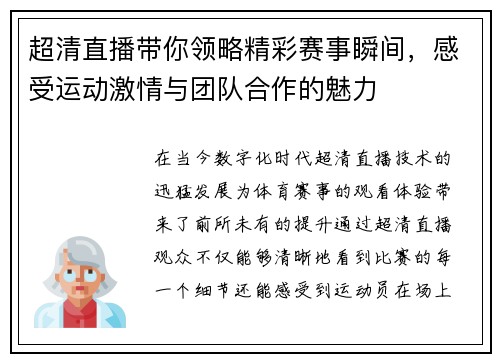 超清直播带你领略精彩赛事瞬间，感受运动激情与团队合作的魅力

在当今数字化时代超清直播技术的迅猛发展为体育赛事的观看体验带来了前所未有的提升通过超清直播观众不仅能够清晰地看到比赛的每一个细节还能感受到运动员在场上